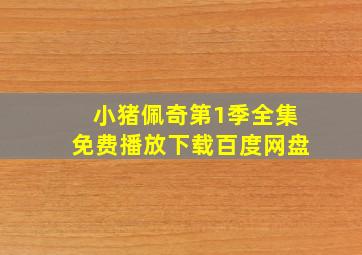 小猪佩奇第1季全集
免费播放下载百度网盘